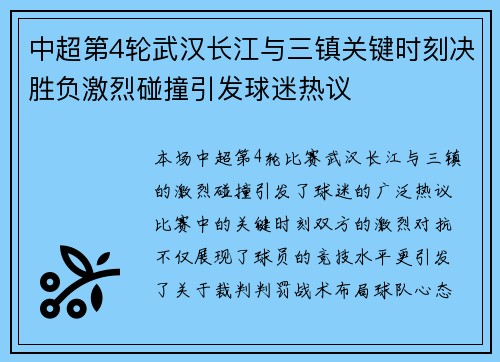 中超第4轮武汉长江与三镇关键时刻决胜负激烈碰撞引发球迷热议

本场中超第4轮比赛武汉长江与三镇的激烈碰撞引发了球迷的广泛热议比赛中的关键时刻双方的激烈对抗不仅展现了球员的竞技水平更引发了关于裁判判罚战术布局球队心态